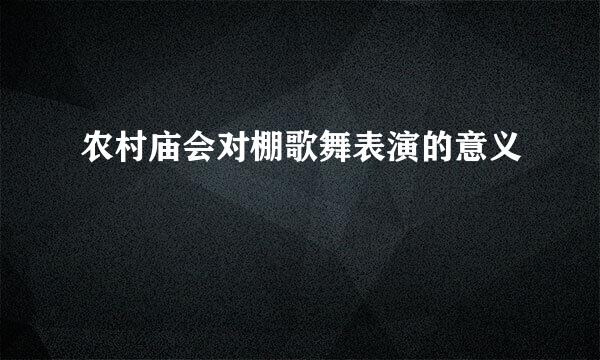 农村庙会对棚歌舞表演的意义